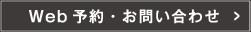 Web 予約・お問い合わせ ＞